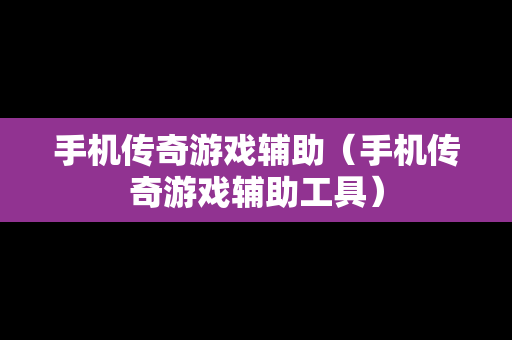 手机传奇游戏辅助（手机传奇游戏辅助工具）